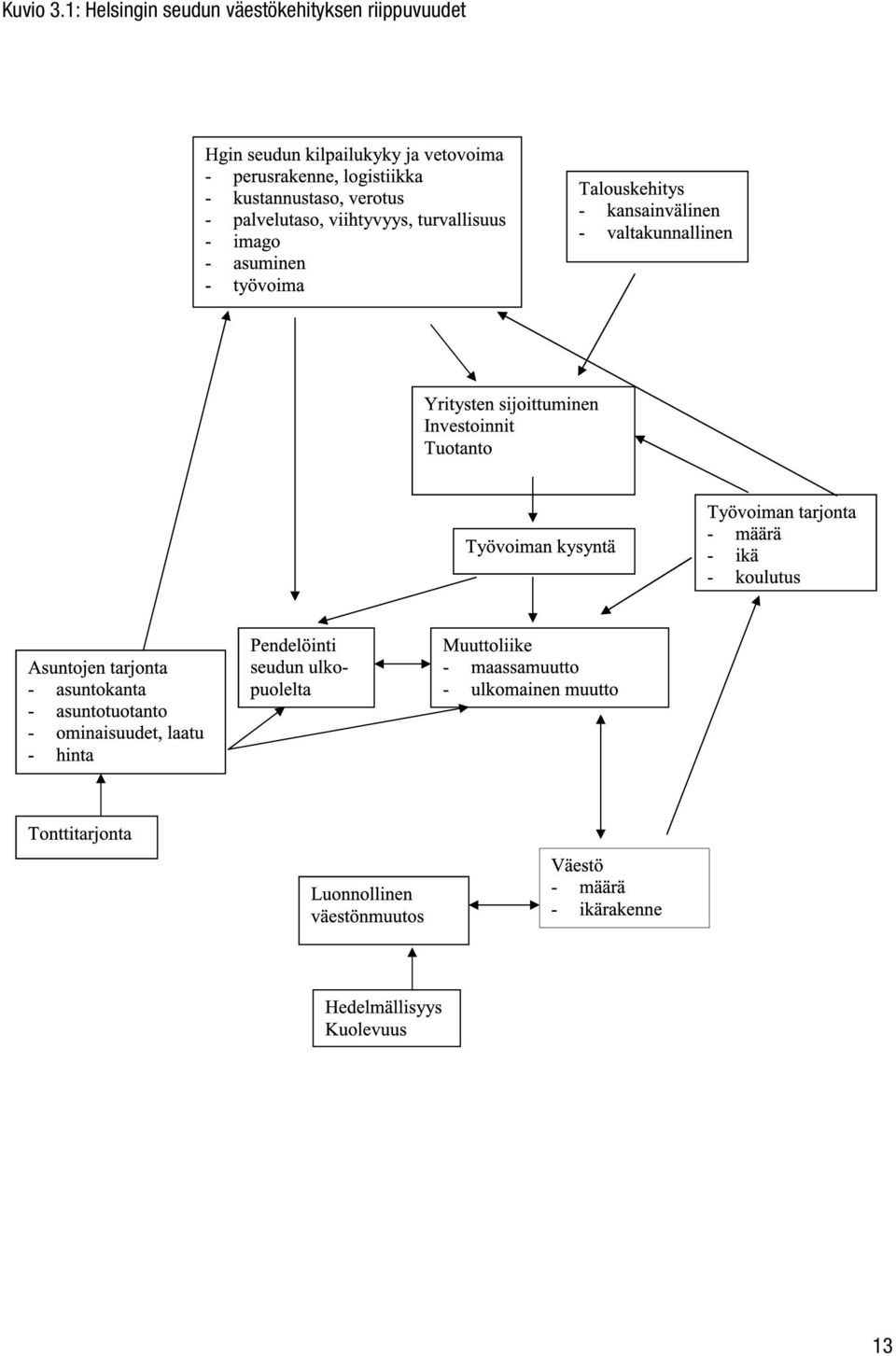 Kuvio 3.1: Helsingin seudun väestökehityksen riippuvuudet

Hgin seudun kilpailukyky ja vetovoima
- perusrakenne, logistiikka
- kustannustaso, verotus
- palvelutaso, viihtyvyys, turvallisuus
- imago
- asuminen
- työvoima

Talouskehitys
- kansainvälinen
- valtakunnallinen

Yritysten sijoittuminen
Investoinnit
Tuotanto

Työvoiman kysyntä

Työvoiman tarjonta
- määrä
- ikä
- koulutus

Asuntojen tarjonta
- asuntokanta
- asuntotuotanto
- ominaisuudet, laatu
- hinta

Pendelöinti seudun ulkopuolelta

Muuttoliike
- maassamuutto
- ulkomainen muutto

Tonttitarjonta

Luonnollinen väestönmuutos

Väestö
- määrä
- ikärakenne

Hedelmällisyys
Kuolevuus

13